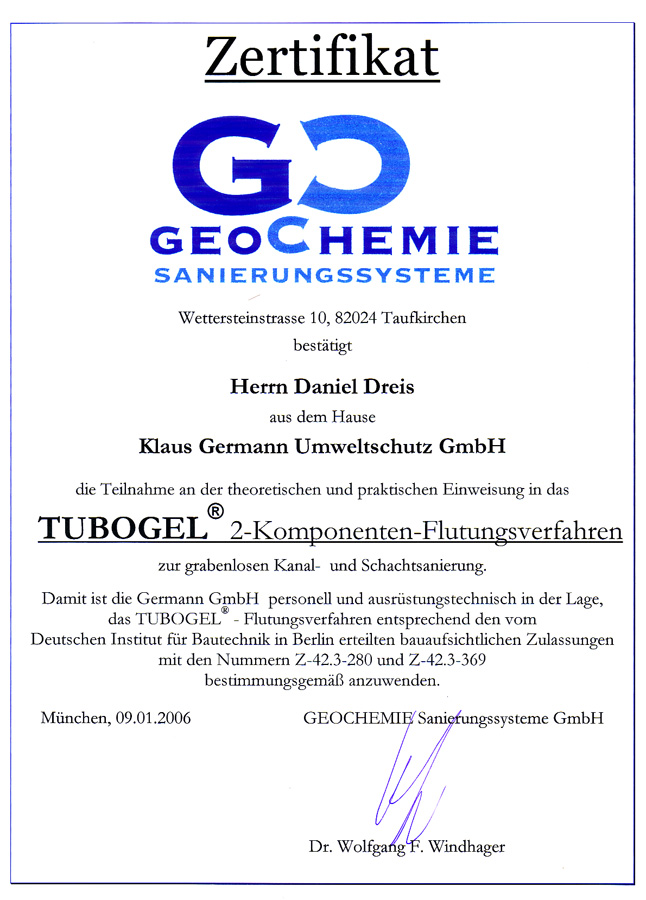 Zertifikat

GC

GEOCHEMIE
SANIERUNGSSYSTEME

Wettersteinstrasse 10, 82024 Taufkirchen
bestätigt

Herrn Daniel Dreis
aus dem Hause
Klaus Germann Umweltschutz GmbH

die Teilnahme an der theoretischen und praktischen Einweisung in das

TUBOGEL® 2-Komponenten-Flutungsverfahren

zur grabenlosen Kanal- und Schachtsanierung.

Damit ist die Germann GmbH personell und ausrüstungstechnisch in der Lage, das TUBOGEL® - Flutungsverfahren entsprechend den vom Deutschen Institut für Bautechnik in Berlin erteilten bauaufsichtlichen Zulassungen mit den Nummern Z-42.3-280 und Z-42.3-369 bestimmungsgemäß anzuwenden.

München, 09.01.2006

GEOCHEMIE Sanierungssysteme GmbH

Dr. Wolfgang F. Windhager